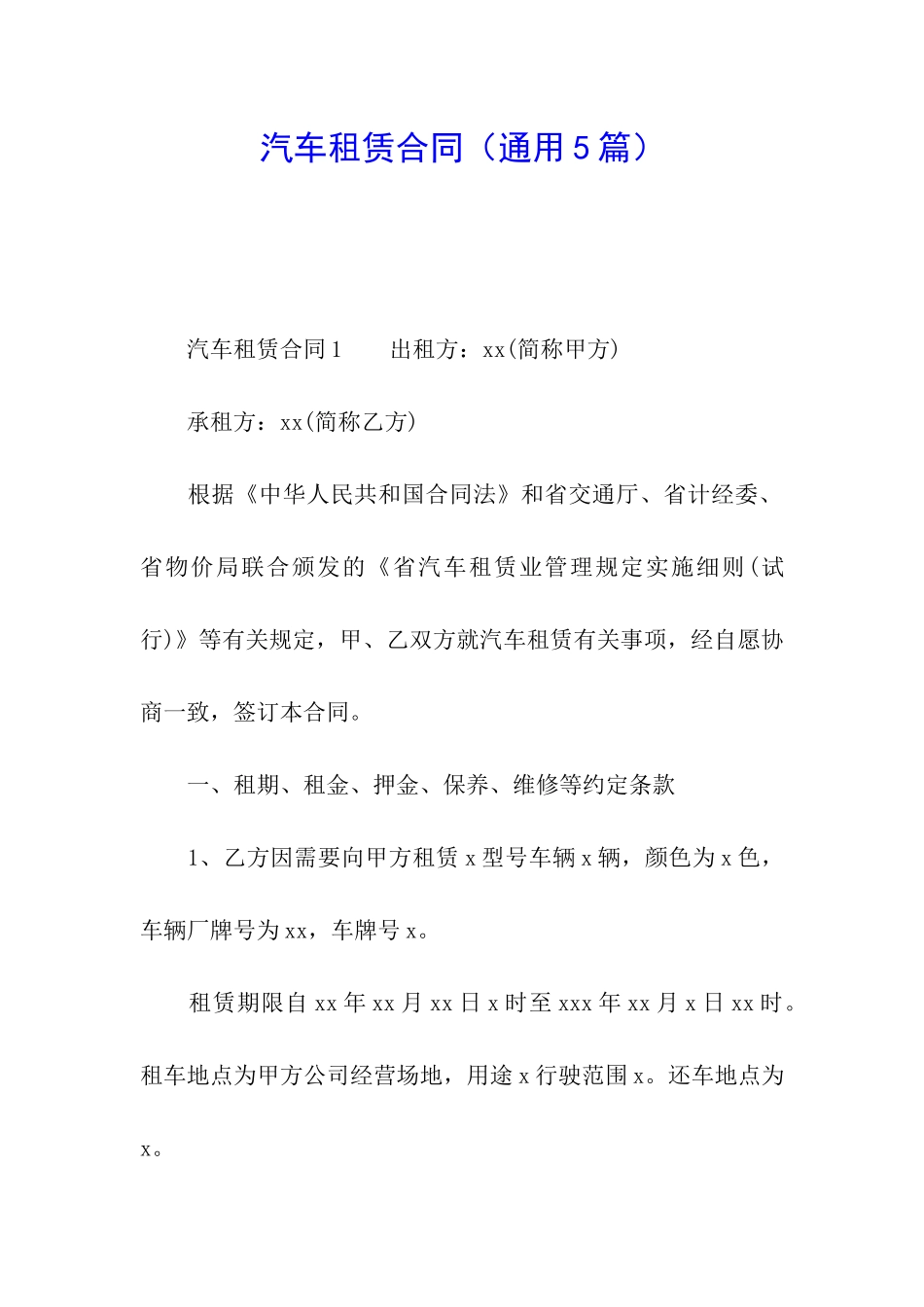 汽车租赁合同（通用5篇）

汽车租赁合同1　　出租方：xx(简称甲方)

承租方：xx(简称乙方)

根据《中华人民共和国合同法》和省交通厅、省计经委、省物价局联合颁发的《省汽车租赁业管理规定实施细则(试行)》等有关规定，甲、乙双方就汽车租赁有关事项，经自愿协商一致，签订本合同。

一、租期、租金、押金、保养、维修等约定条款

1、乙方因需要向甲方租赁x型号车辆x辆，颜色为x色，车辆厂牌号为xx，车牌号x。

租赁期限自xx年xx月xx日x时至xxx年xx月x日xx时。租车地点为甲方公司经营场地，用途x行驶范围x。还车地点为x。